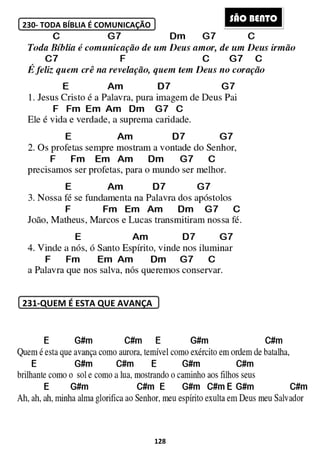 230- TODA BÍBLIA É COMUNICAÇÃO

SÃO BENTO

C G7 Dm G7 C
Toda Bíblia é comunicação de um Deus amor, de um Deus irmão
C7 F C G7 C
É feliz quem crê na revelação, quem tem Deus no coração

E Am D7 G7
1. Jesus Cristo é a Palavra, pura imagem de Deus Pai
F Fm Em Am Dm G7 C
Ele é vida e verdade, a suprema caridade.

E Am D7 G7
2. Os profetas sempre mostram a vontade do Senhor,
F Fm Em Am Dm G7 C
precisamos ser profetas, para o mundo ser melhor.

E Am D7 G7
3. Nossa fé se fundamenta na Palavra dos apóstolos
F Fm Em Am Dm G7 C
João, Matheus, Marcos e Lucas transmitiram nossa fé.

E Am D7 G7
4. Vinde a nós, ó Santo Espírito, vinde nos iluminar
F Fm Em Am Dm G7 C
a Palavra que nos salva, nós queremos conservar.

231-QUEM É ESTA QUE AVANÇA

E G#m C#m E G#m C#m
Quem é esta que avança como aurora, temível como exército em ordem de batalha,
E G#m C#m E G#m C#m
brilhante como o sol e como a lua, mostrando o caminho aos filhos seus
E G#m C#m E G#m C#m E G#m C#m
Ah, ah, ah, minha alma glorifica ao Senhor, meu espírito exulta em Deus meu Salvador

128